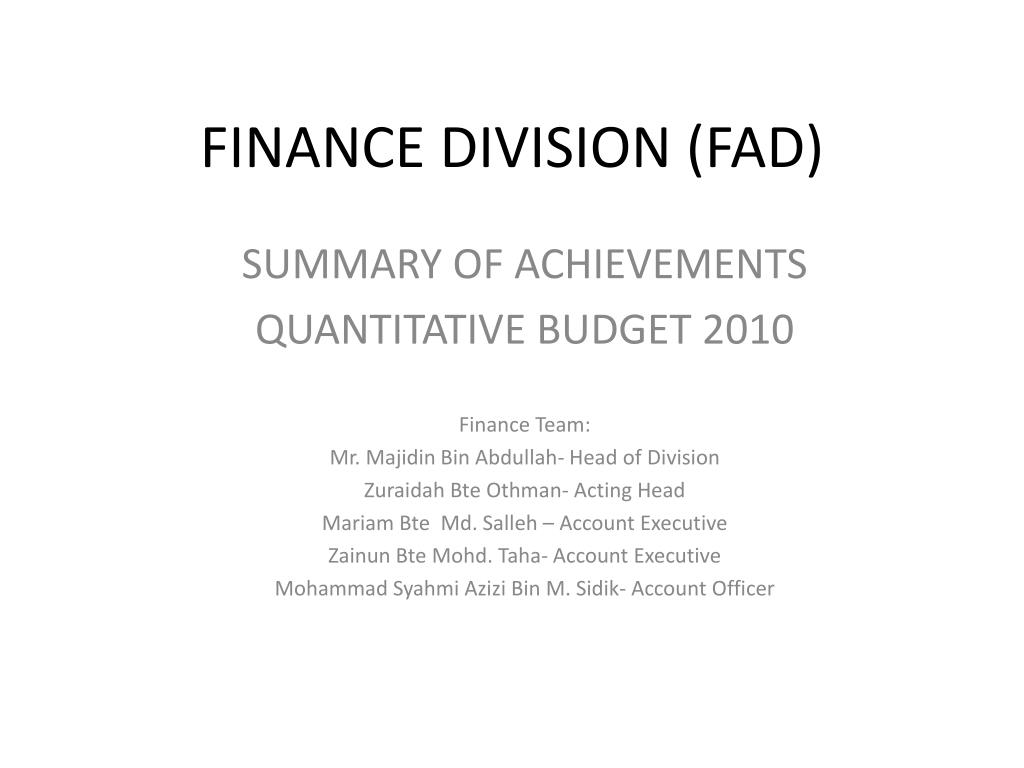 FINANCE DIVISION (FAD)

SUMMARY OF ACHIEVEMENTS
QUANTITATIVE BUDGET 2010

Finance Team:
Mr. Majidin Bin Abdullah- Head of Division
Zuraidah Bte Othman- Acting Head
Mariam Bte Md. Salleh – Account Executive
Zainun Bte Mohd. Taha- Account Executive
Mohammad Syahmi Azizi Bin M. Sidik- Account Officer